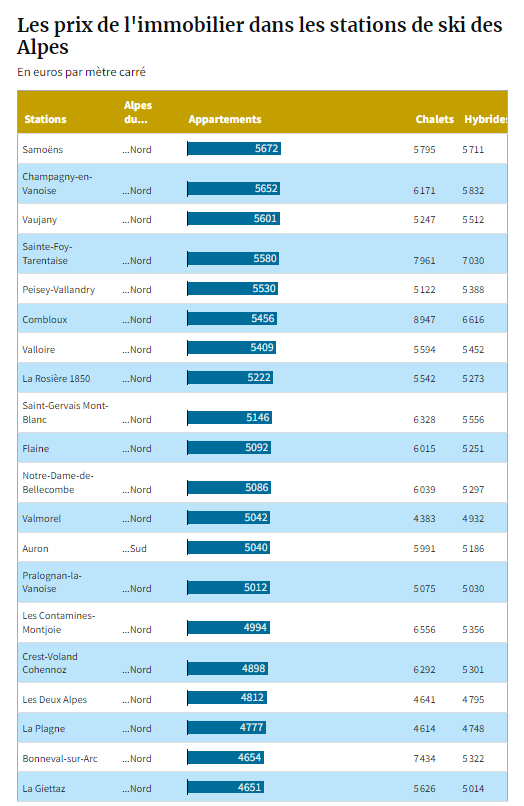 Les prix de l'immobilier dans les stations de ski des Alpes

En euros par mètre carré

| Stations | Alpes du... | Appartements | Chalets | Hybrides |
|---|---|---|---|---|
| Samoëns | ...Nord | 5672 | 5795 | 5711 |
| Champagny-en-Vanoise | ...Nord | 5652 | 6171 | 5832 |
| Vaujany | ...Nord | 5601 | 5247 | 5512 |
| Sainte-Foy-Tarentaise | ...Nord | 5580 | 7961 | 7030 |
| Peisey-Vallandry | ...Nord | 5530 | 5122 | 5388 |
| Combloux | ...Nord | 5456 | 8947 | 6616 |
| Valloire | ...Nord | 5409 | 5594 | 5452 |
| La Rosière 1850 | ...Nord | 5222 | 5542 | 5273 |
| Saint-Gervais Mont-Blanc | ...Nord | 5146 | 6328 | 5556 |
| Flaine | ...Nord | 5092 | 6015 | 5251 |
| Notre-Dame-de-Bellecombe | ...Nord | 5086 | 6039 | 5297 |
| Valmorel | ...Nord | 5042 | 4383 | 4932 |
| Auron | ...Sud | 5040 | 5991 | 5186 |
| Pralognan-la-Vanoise | ...Nord | 5012 | 5075 | 5030 |
| Les Contamines-Montjoie | ...Nord | 4994 | 6556 | 5356 |
| Crest-Voland Cohennoz | ...Nord | 4898 | 6292 | 5301 |
| Les Deux Alpes | ...Nord | 4812 | 4641 | 4795 |
| La Plagne | ...Nord | 4777 | 4614 | 4748 |
| Bonneval-sur-Arc | ...Nord | 4654 | 7434 | 5322 |
| La Giettaz | ...Nord | 4651 | 5626 | 5014 |